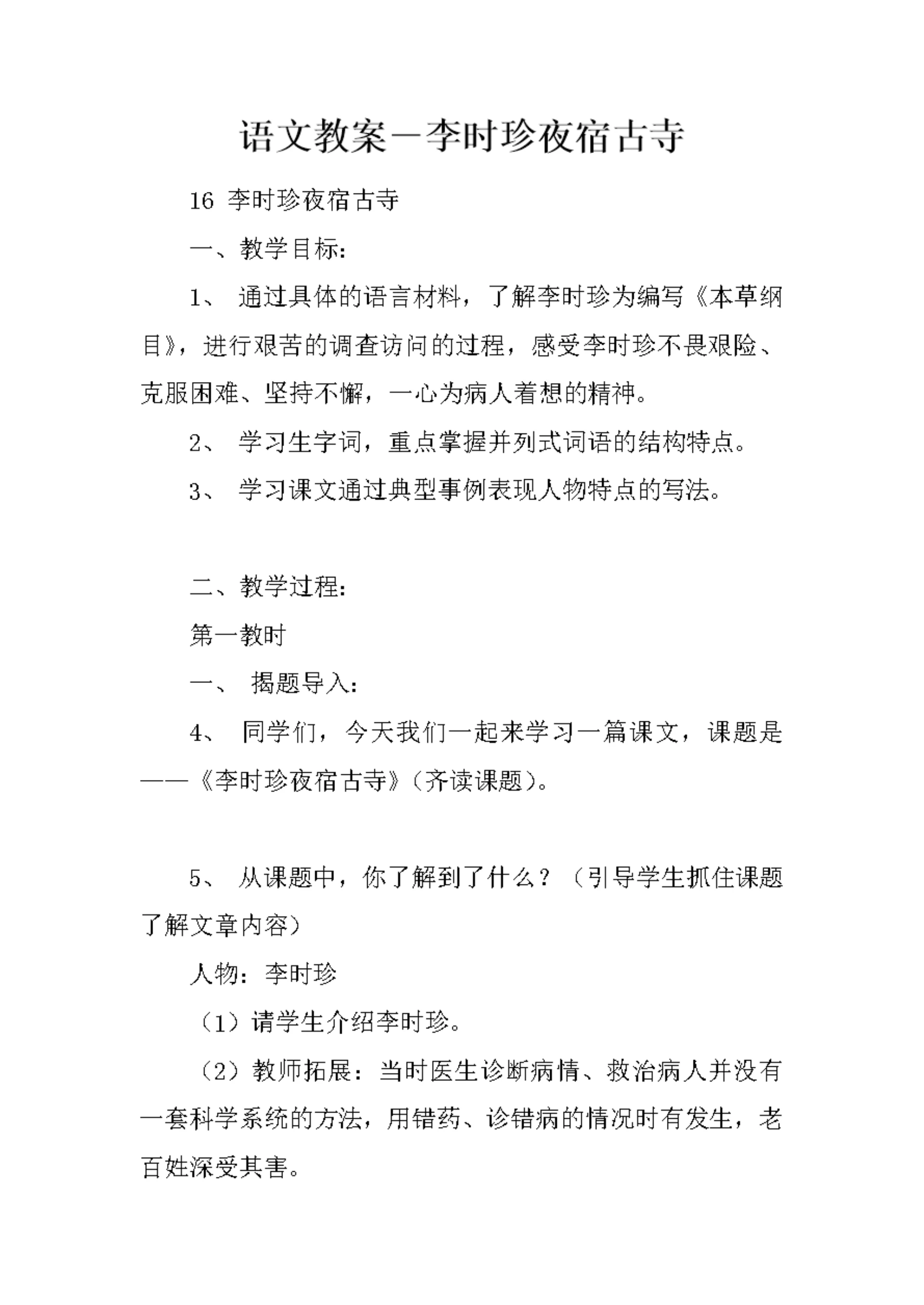 语文教案－李时珍夜宿古寺

16 李时珍夜宿古寺

一、教学目标：

1、 通过具体的语言材料，了解李时珍为编写《本草纲目》，进行艰苦的调查访问的过程，感受李时珍不畏艰险、克服困难、坚持不懈，一心为病人着想的精神。

2、 学习生字词，重点掌握并列式词语的结构特点。

3、 学习课文通过典型事例表现人物特点的写法。

二、教学过程：

第一教时

一、 揭题导入：

4、 同学们，今天我们一起来学习一篇课文，课题是——《李时珍夜宿古寺》（齐读课题）。

5、 从课题中，你了解到了什么？（引导学生抓住课题了解文章内容）

人物：李时珍

（1）请学生介绍李时珍。

（2）教师拓展：当时医生诊断病情、救治病人并没有一套科学系统的方法，用错药、诊错病的情况时有发生，老百姓深受其害。